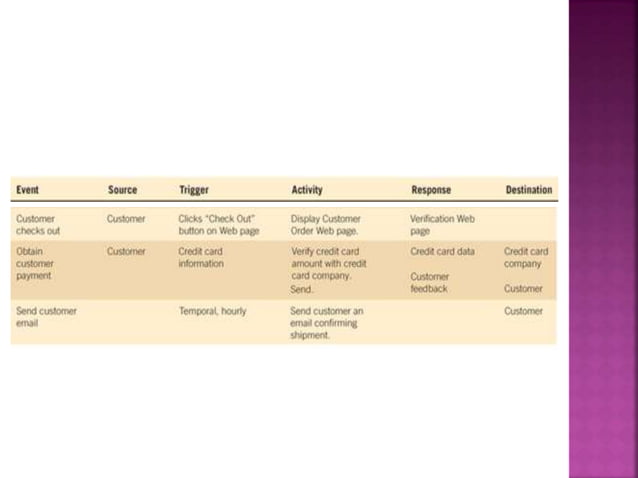 | Event | Source | Trigger | Activity | Response | Destination |
|---|---|---|---|---|---|
| Customer checks out | Customer | Clicks "Check Out" button on Web page | Display Customer Order Web page. | Verification Web page | |
| Obtain customer payment | Customer | Credit card information | Verify credit card amount with credit card company. Send. | Credit card data Customer feedback | Credit card company Customer |
| Send customer email | | Temporal, hourly | Send customer an email confirming shipment. | | Customer |